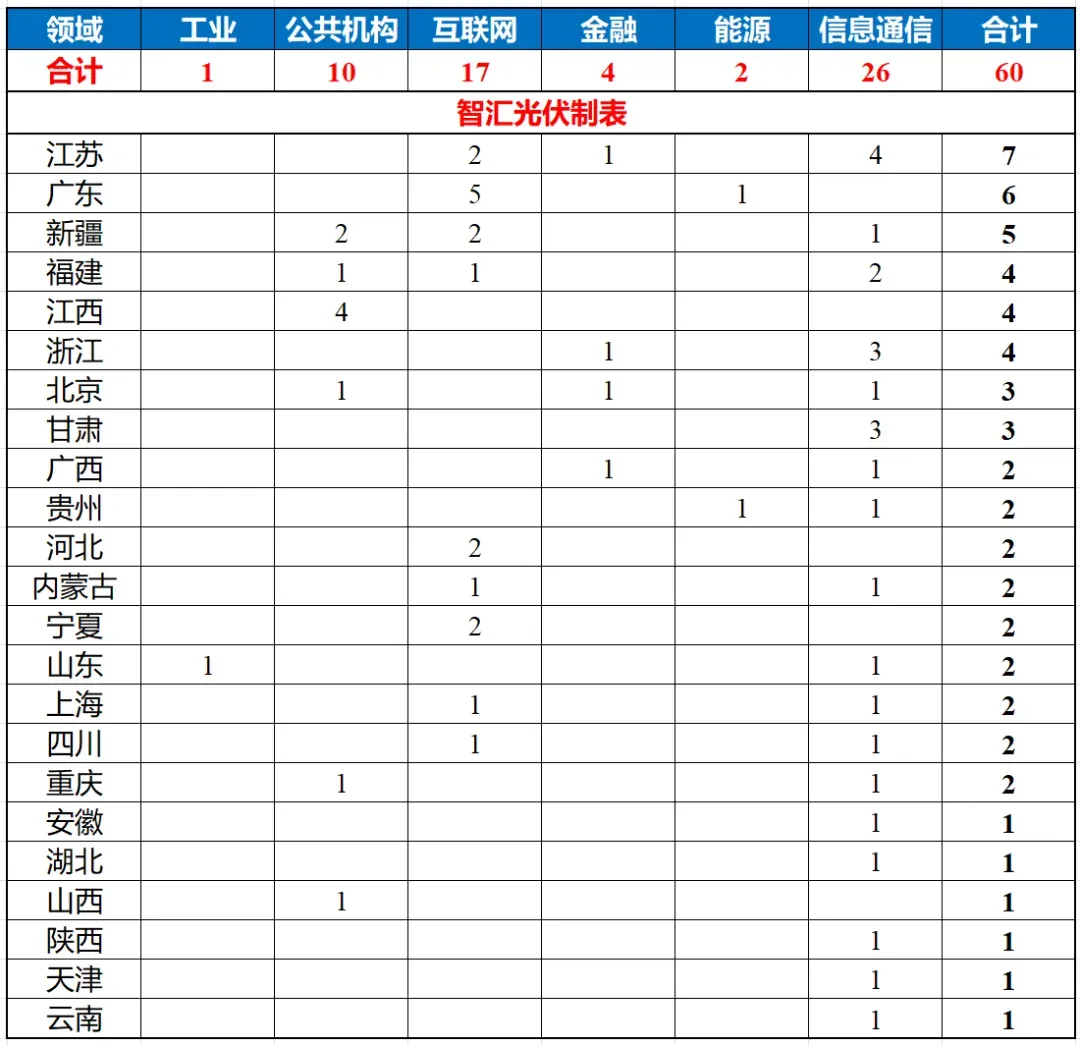 | 领域 | 工业 | 公共机构 | 互联网 | 金融 | 能源 | 信息通信 | 合计 |
|---|---|---|---|---|---|---|---|
| 合计 | 1 | 10 | 17 | 4 | 2 | 26 | 60 |
| 智汇光伏制表 | | | | | | | |
| 江苏 | | | 2 | 1 | | 4 | 7 |
| 广东 | | | 5 | | 1 | | 6 |
| 新疆 | | 2 | 2 | | | 1 | 5 |
| 福建 | | 1 | 1 | | | 2 | 4 |
| 江西 | | 4 | | | | | 4 |
| 浙江 | | | | 1 | | 3 | 4 |
| 北京 | | 1 | | 1 | | 1 | 3 |
| 甘肃 | | | | | | 3 | 3 |
| 广西 | | | | 1 | | 1 | 2 |
| 贵州 | | | | | 1 | 1 | 2 |
| 河北 | | | 2 | | | | 2 |
| 内蒙古 | | | 1 | | | 1 | 2 |
| 宁夏 | | | 2 | | | | 2 |
| 山东 | 1 | | | | | 1 | 2 |
| 上海 | | | 1 | | | 1 | 2 |
| 四川 | | | 1 | | | 1 | 2 |
| 重庆 | | 1 | | | | 1 | 2 |
| 安徽 | | | | | | 1 | 1 |
| 湖北 | | | | | | 1 | 1 |
| 山西 | | 1 | | | | | 1 |
| 陕西 | | | | | | 1 | 1 |
| 天津 | | | | | | 1 | 1 |
| 云南 | | | | | | 1 | 1 |